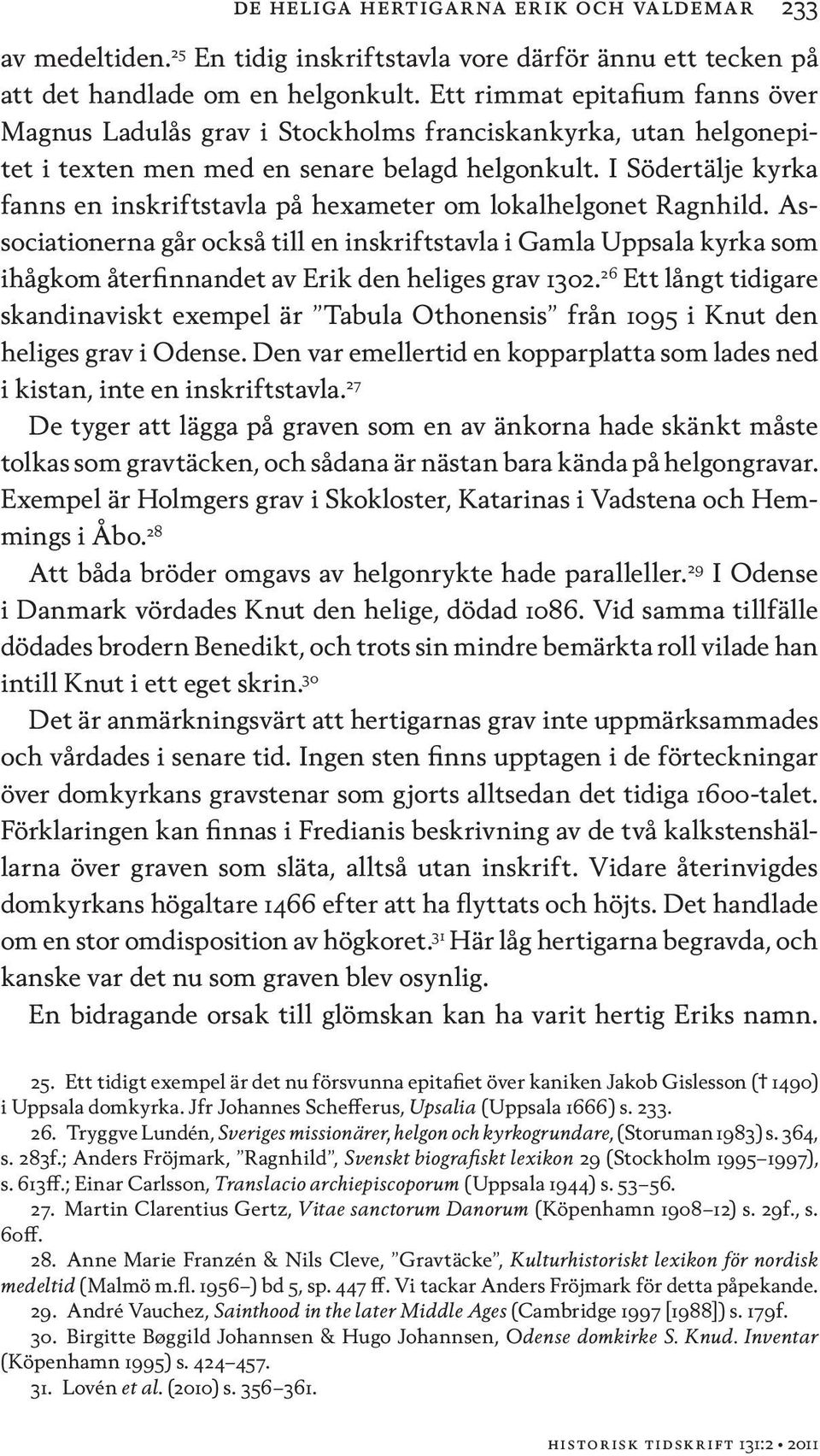 DE HELIGA HERTIGARNA ERIK OCH VALDEMAR 233

av medeltiden.$^{25}$ En tidig inskriftstavla vore därför ännu ett tecken på att det handlade om en helgonkult. Ett rimmat epitafium fanns över Magnus Ladulås grav i Stockholms franciskankyrka, utan helgonepitet i texten men med en senare belagd helgonkult. I Södertälje kyrka fanns en inskriftstavla på hexameter om lokalhelgonet Ragnhild. Associationerna går också till en inskriftstavla i Gamla Uppsala kyrka som ihågkom återfinnandet av Erik den heliges grav 1302.$^{26}$ Ett långt tidigare skandinaviskt exempel är ”Tabula Othonensis” från 1095 i Knut den heliges grav i Odense. Den var emellertid en kopparplatta som lades ned i kistan, inte en inskriftstavla.$^{27}$

De tyger att lägga på graven som en av änkorna hade skänkt måste tolkas som gravtäcken, och sådana är nästan bara kända på helgongravar. Exempel är Holmgers grav i Skokloster, Katarinas i Vadstena och Hemmings i Åbo.$^{28}$

Att båda bröder omgavs av helgonrykte hade paralleller.$^{29}$ I Odense i Danmark vördades Knut den helige, dödad 1086. Vid samma tillfälle dödades brodern Benedikt, och trots sin mindre bemärkta roll vilade han intill Knut i ett eget skrin.$^{30}$

Det är anmärkningsvärt att hertigarnas grav inte uppmärksammades och vårdades i senare tid. Ingen sten finns upptagen i de förteckningar över domkyrkans gravstenar som gjorts alltsedan det tidiga 1600-talet. Förklaringen kan finnas i Fredianis beskrivning av de två kalkstenshällarna över graven som släta, alltså utan inskrift. Vidare återinvigdes domkyrkans högaltare 1466 efter att ha flyttats och höjts. Det handlade om en stor omdisposition av högkoret.$^{31}$ Här låg hertigarna begravda, och kanske var det nu som graven blev osynlig.

En bidragande orsak till glömskan kan ha varit hertig Eriks namn.

25. Ett tidigt exempel är det nu försvunna epitafiet över kaniken Jakob Gislesson († 1490) i Uppsala domkyrka. Jfr Johannes Schefferus, Upsalia (Uppsala 1666) s. 233.

26. Tryggve Lundén, Sveriges missionärer, helgon och kyrkogrundare, (Storuman 1983) s. 364, s. 283f.; Anders Fröjmark, ”Ragnhild”, Svenskt biografiskt lexikon 29 (Stockholm 1995–1997), s. 613ff.; Einar Carlsson, Translacio archiepiscoporum (Uppsala 1944) s. 53–56.

27. Martin Clarentius Gertz, Vitae sanctorum Danorum (Köpenhamn 1908–12) s. 29f., s. 60ff.

28. Anne Marie Franzén & Nils Cleve, ”Gravtäcke”, Kulturhistoriskt lexikon för nordisk medeltid (Malmö m.fl. 1956–) bd 5, sp. 447 ff. Vi tackar Anders Fröjmark för detta påpekande.

29. André Vauchez, Sainthood in the later Middle Ages (Cambridge 1997 [1988]) s. 179f.

30. Birgitte Bøggild Johannsen & Hugo Johannsen, Odense domkirke S. Knud. Inventar (Köpenhamn 1995) s. 424–457.

31. Lovén et al. (2010) s. 356–361.

HISTORISK TIDSKRIFT 131:2 • 2011